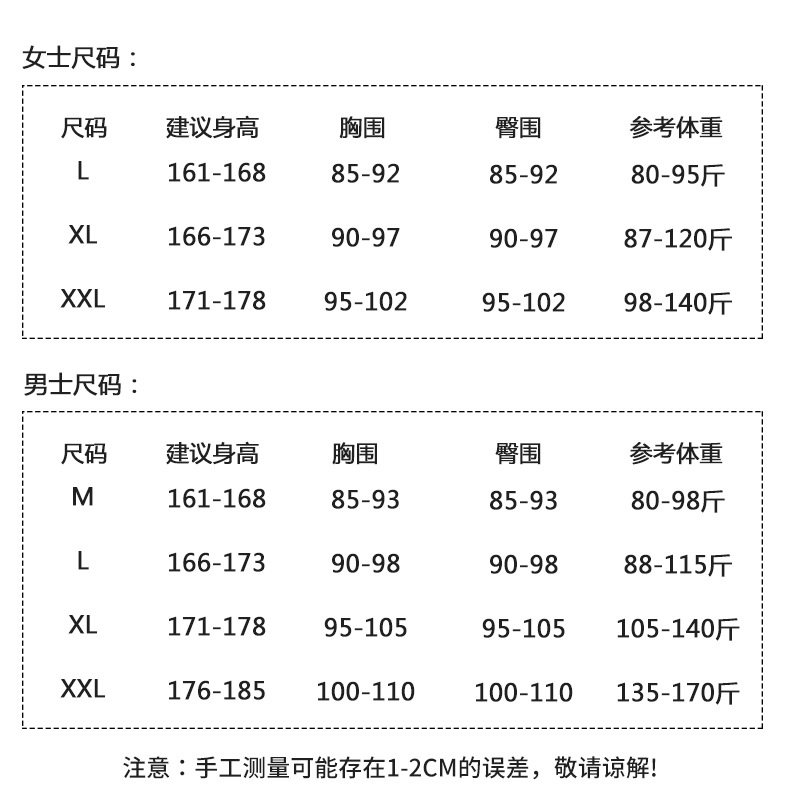 女士尺码：

| 尺码 | 建议身高 | 胸围 | 臀围 | 参考体重 |
|---|---|---|---|---|
| L | 161-168 | 85-92 | 85-92 | 80-95斤 |
| XL | 166-173 | 90-97 | 90-97 | 87-120斤 |
| XXL | 171-178 | 95-102 | 95-102 | 98-140斤 |

男士尺码：

| 尺码 | 建议身高 | 胸围 | 臀围 | 参考体重 |
|---|---|---|---|---|
| M | 161-168 | 85-93 | 85-93 | 80-98斤 |
| L | 166-173 | 90-98 | 90-98 | 88-115斤 |
| XL | 171-178 | 95-105 | 95-105 | 105-140斤 |
| XXL | 176-185 | 100-110 | 100-110 | 135-170斤 |

注意：手工测量可能存在1-2CM的误差，敬请谅解!